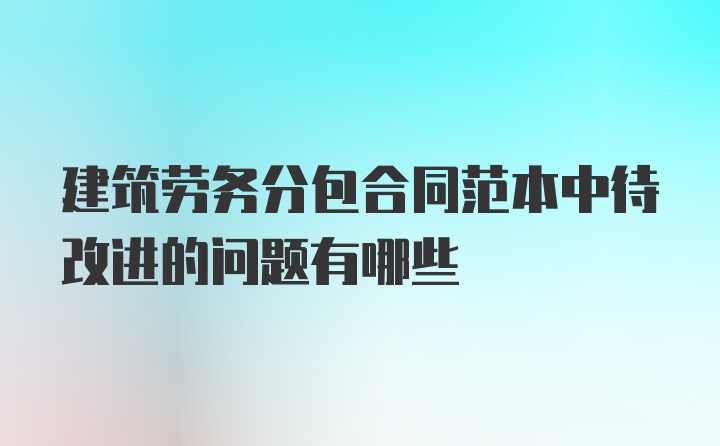 建筑劳务分包合同范本中待改进的问题有哪些